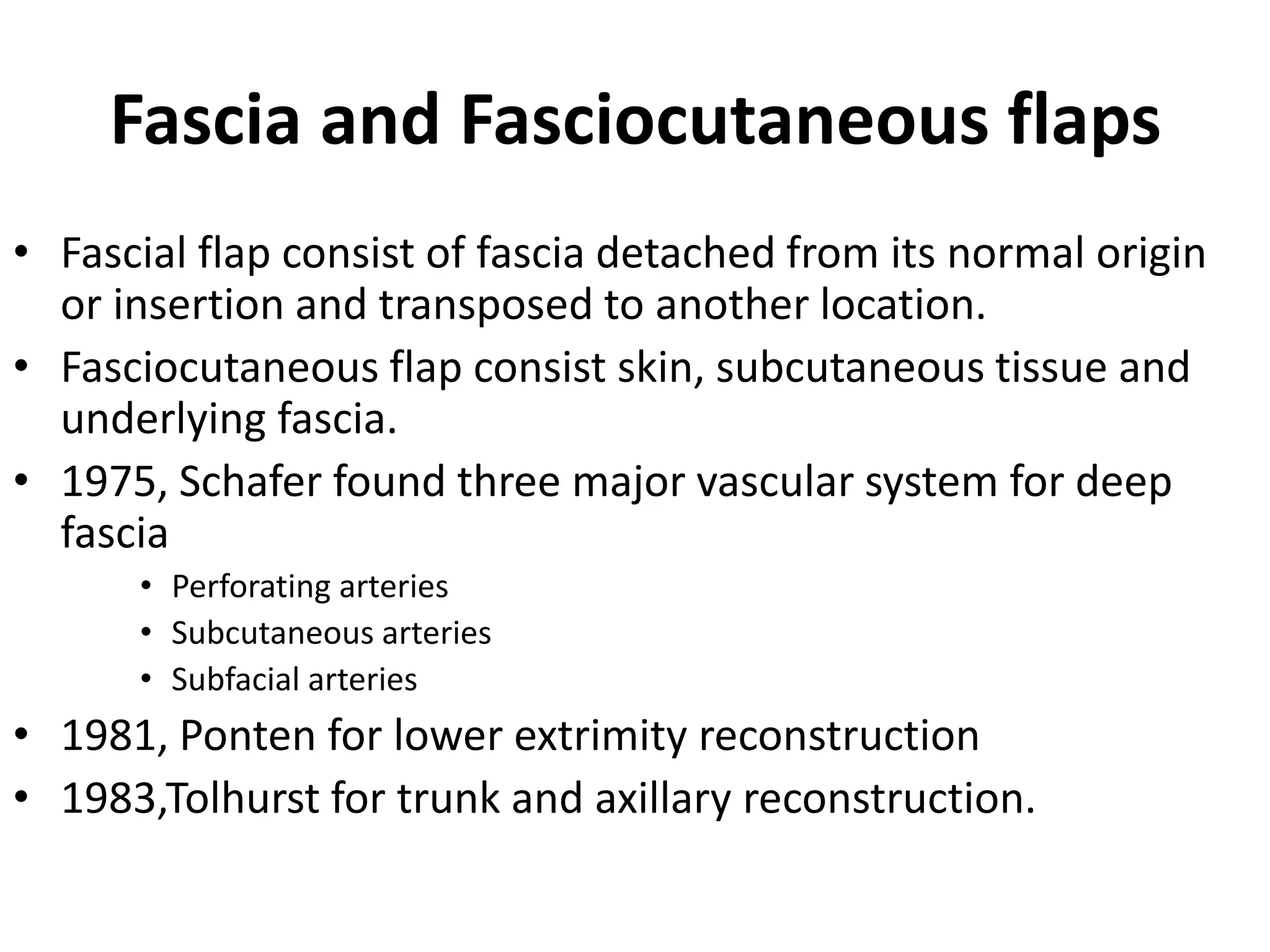 Fascia and Fasciocutaneous flaps

• Fascial flap consist of fascia detached from its normal origin or insertion and transposed to another location.
• Fasciocutaneous flap consist skin, subcutaneous tissue and underlying fascia.
• 1975, Schafer found three major vascular system for deep fascia
  • Perforating arteries
  • Subcutaneous arteries
  • Subfacial arteries
• 1981, Ponten for lower extrimity reconstruction
• 1983,Tolhurst for trunk and axillary reconstruction.